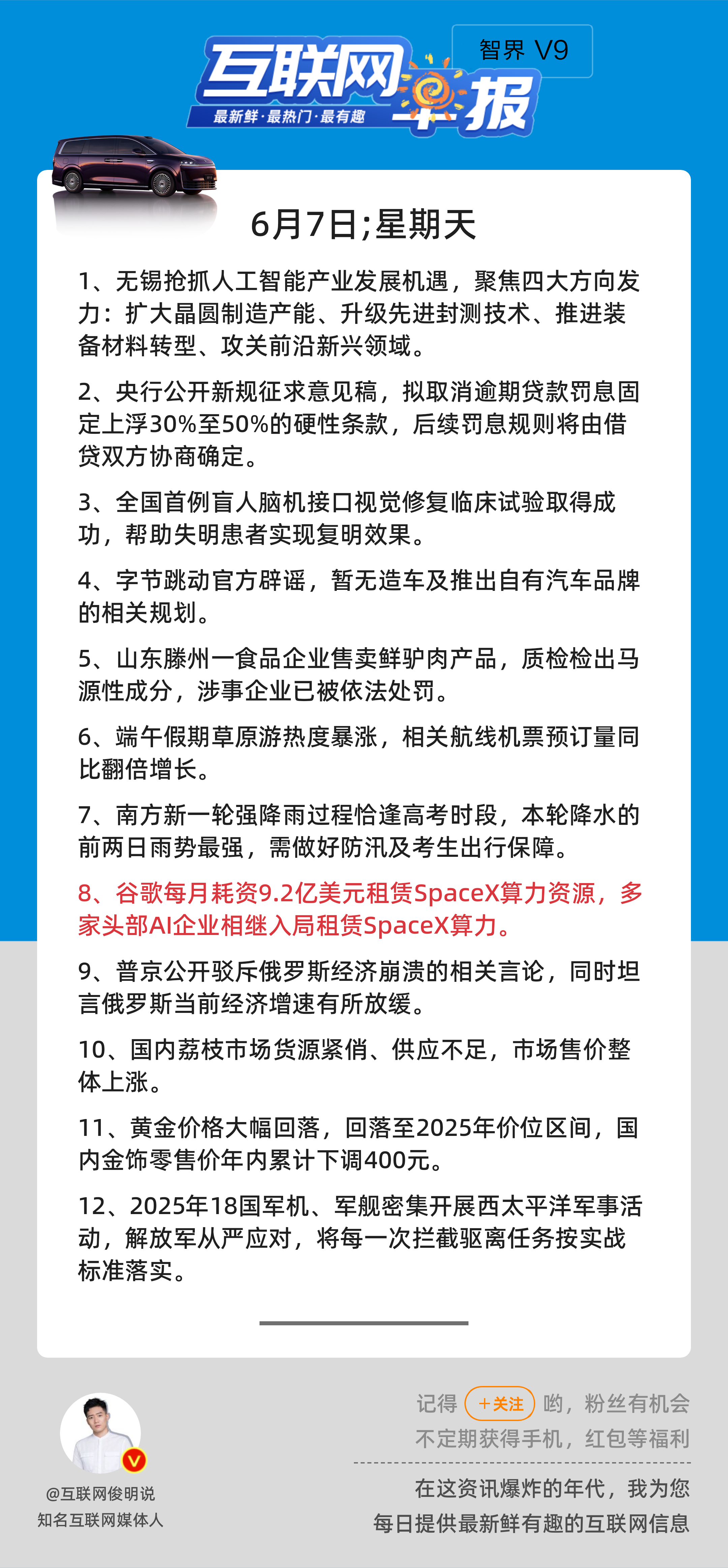 互联网早报
最新鲜·最热门·最有趣
智界 V9

6月7日;星期天

1、无锡抢抓人工智能产业发展机遇，聚焦四大方向发力：扩大晶圆制造产能、升级先进封测技术、推进装备材料转型、攻关前沿新兴领域。

2、央行公开新规征求意见稿，拟取消逾期贷款罚息固定上浮30%至50%的硬性条款，后续罚息规则将由借贷双方协商确定。

3、全国首例盲人脑机接口视觉修复临床试验取得成功，帮助失明患者实现复明效果。

4、字节跳动官方辟谣，暂无造车及推出自有汽车品牌的相关规划。

5、山东滕州一食品企业售卖鲜驴肉产品，质检检出马源性成分，涉事企业已被依法处罚。

6、端午假期草原游热度暴涨，相关航线机票预订量同比翻倍增长。

7、南方新一轮强降雨过程恰逢高考时段，本轮降水的前两日雨势最强，需做好防汛及考生出行保障。

8、谷歌每月耗资9.2亿美元租赁SpaceX算力资源，多家头部AI企业相继入局租赁SpaceX算力。

9、普京公开驳斥俄罗斯经济崩溃的相关言论，同时坦言俄罗斯当前经济增速有所放缓。

10、国内荔枝市场货源紧俏、供应不足，市场售价整体上涨。

11、黄金价格大幅回落，回落至2025年价位区间，国内金饰零售价年内累计下调400元。

12、2025年18国军机、军舰密集开展西太平洋军事活动，解放军从严应对，将每一次拦截驱离任务按实战标准落实。

@互联网俊明说
知名互联网媒体人

记得 +关注 哟，粉丝有机会不定期获得手机，红包等福利

在这资讯爆炸的年代，我为您每日提供最新鲜有趣的互联网信息